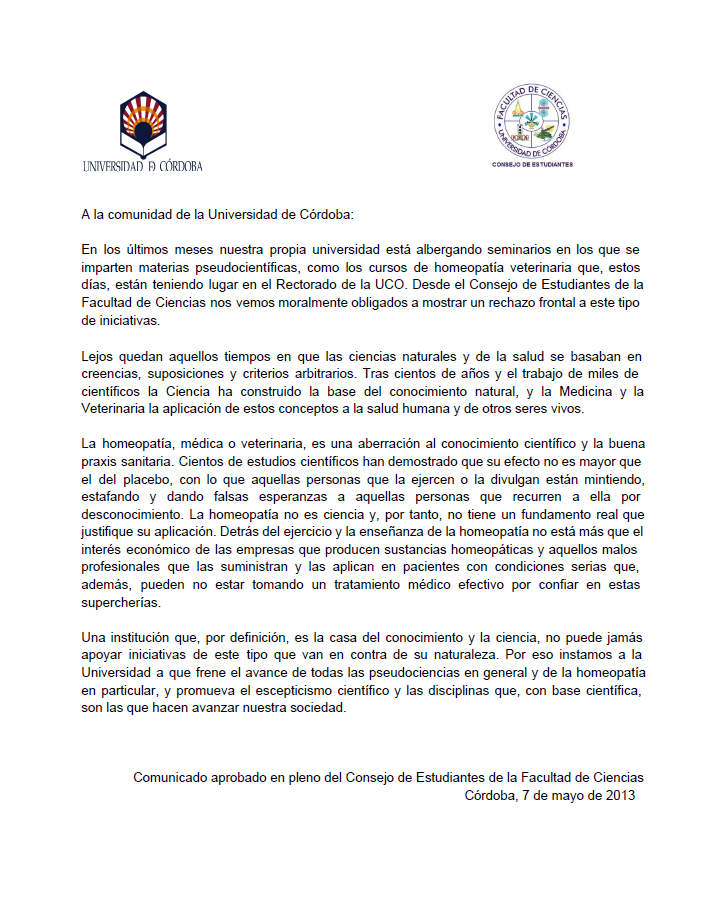 UNIVERSIDAD D CÓRDOBA

FACULTAD DE CIENCIAS UNIVERSIDAD DE CÓRDOBA

CONSEJO DE ESTUDIANTES

A la comunidad de la Universidad de Córdoba:

En los últimos meses nuestra propia universidad está albergando seminarios en los que se imparten materias pseudocientíficas, como los cursos de homeopatía veterinaria que, estos días, están teniendo lugar en el Rectorado de la UCO. Desde el Consejo de Estudiantes de la Facultad de Ciencias nos vemos moralmente obligados a mostrar un rechazo frontal a este tipo de iniciativas.

Lejos quedan aquellos tiempos en que las ciencias naturales y de la salud se basaban en creencias, suposiciones y criterios arbitrarios. Tras cientos de años y el trabajo de miles de científicos la Ciencia ha construido la base del conocimiento natural, y la Medicina y la Veterinaria la aplicación de estos conceptos a la salud humana y de otros seres vivos.

La homeopatía, médica o veterinaria, es una aberración al conocimiento científico y la buena praxis sanitaria. Cientos de estudios científicos han demostrado que su efecto no es mayor que el del placebo, con lo que aquellas personas que la ejercen o la divulgan están mintiendo, estafando y dando falsas esperanzas a aquellas personas que recurren a ella por desconocimiento. La homeopatía no es ciencia y, por tanto, no tiene un fundamento real que justifique su aplicación. Detrás del ejercicio y la enseñanza de la homeopatía no está más que el interés económico de las empresas que producen sustancias homeopáticas y aquellos malos profesionales que las suministran y las aplican en pacientes con condiciones serias que, además, pueden no estar tomando un tratamiento médico efectivo por confiar en estas supercherías.

Una institución que, por definición, es la casa del conocimiento y la ciencia, no puede jamás apoyar iniciativas de este tipo que van en contra de su naturaleza. Por eso instamos a la Universidad a que frene el avance de todas las pseudociencias en general y de la homeopatía en particular, y promueva el escepticismo científico y las disciplinas que, con base científica, son las que hacen avanzar nuestra sociedad.

Comunicado aprobado en pleno del Consejo de Estudiantes de la Facultad de Ciencias
Córdoba, 7 de mayo de 2013